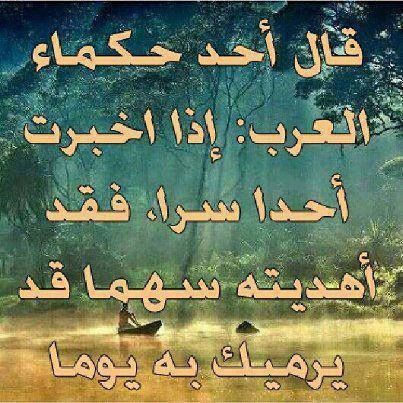 قال أحد حكماء العرب: إذا اخبرت أحدا سرا، فقد أهديته سهما قد يرميك به يوما